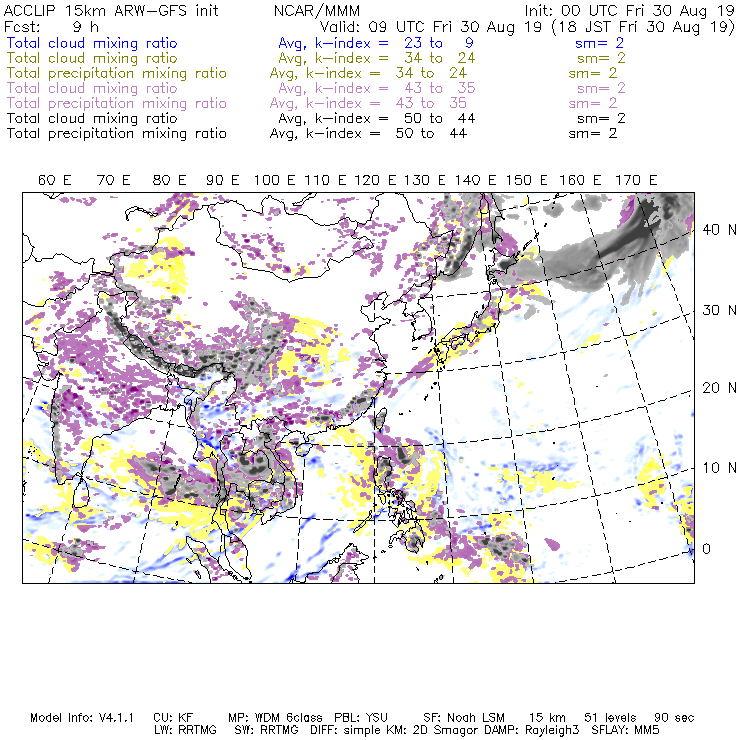 ACCLIP 15km ARW-GFS init NCAR/MMM Init: 00 UTC Fri 30 Aug 19
Fcst: 9 h Valid: 09 UTC Fri 30 Aug 19 (18 JST Fri 30 Aug 19)
Total cloud mixing ratio Avg, k-index = 23 to 9 sm= 2
Total cloud mixing ratio Avg, k-index = 34 to 24 sm= 2
Total precipitation mixing ratio Avg, k-index = 34 to 24 sm= 2
Total cloud mixing ratio Avg, k-index = 43 to 35 sm= 2
Total precipitation mixing ratio Avg, k-index = 43 to 35 sm= 2
Total cloud mixing ratio Avg, k-index = 50 to 44 sm= 2
Total precipitation mixing ratio Avg, k-index = 50 to 44 sm= 2

60 E 70 E 80 E 90 E 100 E 110 E 120 E 130 E 140 E 150 E 160 E 170 E

40 N
30 N
20 N
10 N
0

Model Info: V4.1.1 CU: KF MP: WDM 6class PBL: YSU SF: Noah LSM 15 km 51 levels 90 sec
LW: RRTMG SW: RRTMG DIFF: simple KM: 2D Smagor DAMP: Rayleigh3 SFLAY: MM5